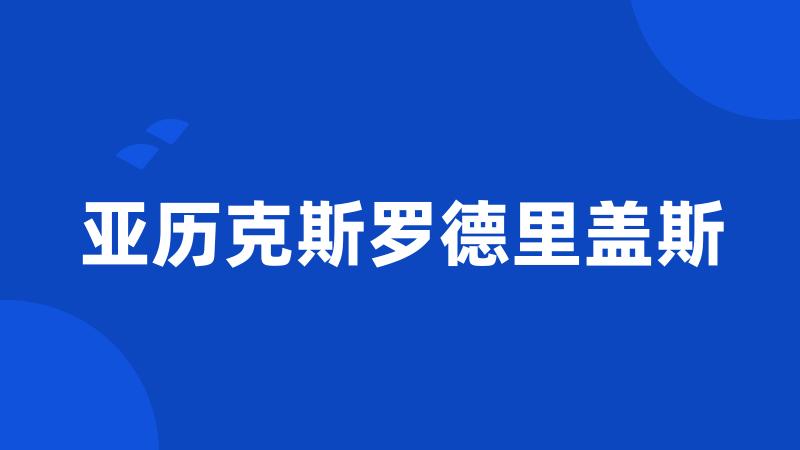 亚历克斯罗德里盖斯